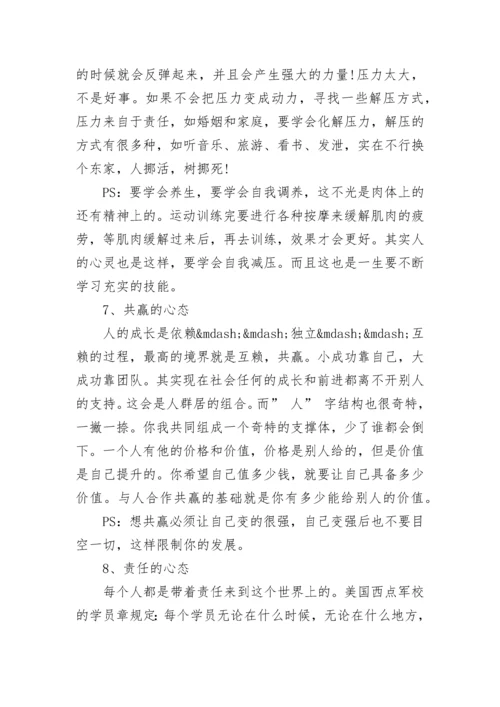 的时候就会反弹起来，并且会产生强大的力量!压力太大，不是好事。如果不会把压力变成动力，寻找一些解压方式，压力来自于责任，如婚姻和家庭，要学会化解压力，解压的方式有很多种，如听音乐、旅游、看书、发泄，实在不行换个东家，人挪活，树挪死!

PS：要学会养生，要学会自我调养，这不光是肉体上的还有精神上的。运动训练完要进行各种按摩来缓解肌肉的疲劳，等肌肉缓解过来后，再去训练，效果才会更好。其实人的心灵也是这样，要学会自我减压。而且这也是一生要不断学习充实的技能。

7、共赢的心态

人的成长是依赖&mdash;&mdash;独立&mdash;&mdash;互赖的过程，最高的境界就是互赖，共赢。小成功靠自己，大成功靠团队。其实现在社会任何的成长和前进都离不开别人的支持。这会是人群居的组合。而” 人” 字结构也很奇特，一撇一捺。你我共同组成一个奇特的支撑体，少了谁都会倒下。一个人有他的价格和价值，价格是别人给的，但是价值是自己提升的。你希望自己值多少钱，就要让自己具备多少价值。与人合作共赢的基础就是你有多少能给别人的价值。

PS：想共赢必须让自己变的很强，自己变强后也不要目空一切，这样限制你的发展。

8、责任的心态

每个人都是带着责任来到这个世界上的。美国西点军校的学员章规定：每个学员无论在什么时候，无论在什么地方，